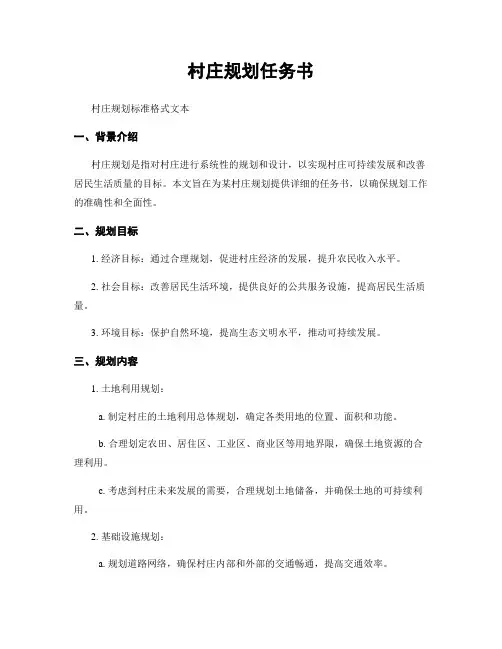 村庄规划任务书

村庄规划标准格式文本

一、背景介绍

村庄规划是指对村庄进行系统性的规划和设计，以实现村庄可持续发展和改善居民生活质量的目标。本文旨在为某村庄规划提供详细的任务书，以确保规划工作的准确性和全面性。

二、规划目标

1. 经济目标：通过合理规划，促进村庄经济的发展，提升农民收入水平。

2. 社会目标：改善居民生活环境，提供良好的公共服务设施，提高居民生活质量。

3. 环境目标：保护自然环境，提高生态文明水平，推动可持续发展。

三、规划内容

1. 土地利用规划：

a. 制定村庄的土地利用总体规划，确定各类用地的位置、面积和功能。

b. 合理划定农田、居住区、工业区、商业区等用地界限，确保土地资源的合理利用。

c. 考虑到村庄未来发展的需要，合理规划土地储备，并确保土地的可持续利用。

2. 基础设施规划：

a. 规划道路网络，确保村庄内部和外部的交通畅通，提高交通效率。